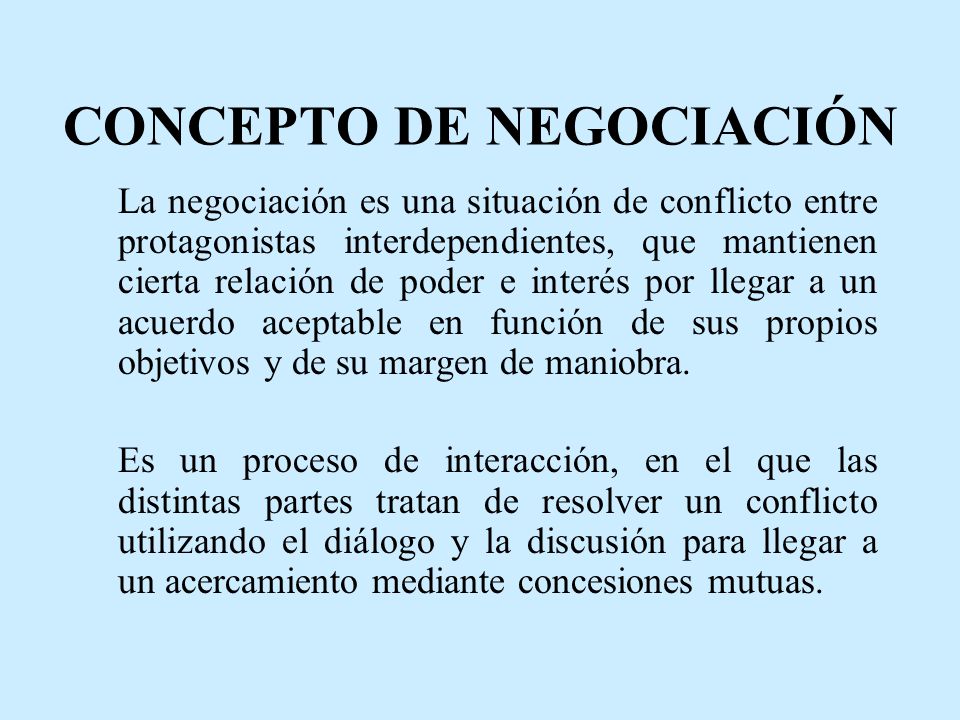 CONCEPTO DE NEGOCIACIÓN

La negociación es una situación de conflicto entre protagonistas interdependientes, que mantienen cierta relación de poder e interés por llegar a un acuerdo aceptable en función de sus propios objetivos y de su margen de maniobra.

Es un proceso de interacción, en el que las distintas partes tratan de resolver un conflicto utilizando el diálogo y la discusión para llegar a un acercamiento mediante concesiones mutuas.